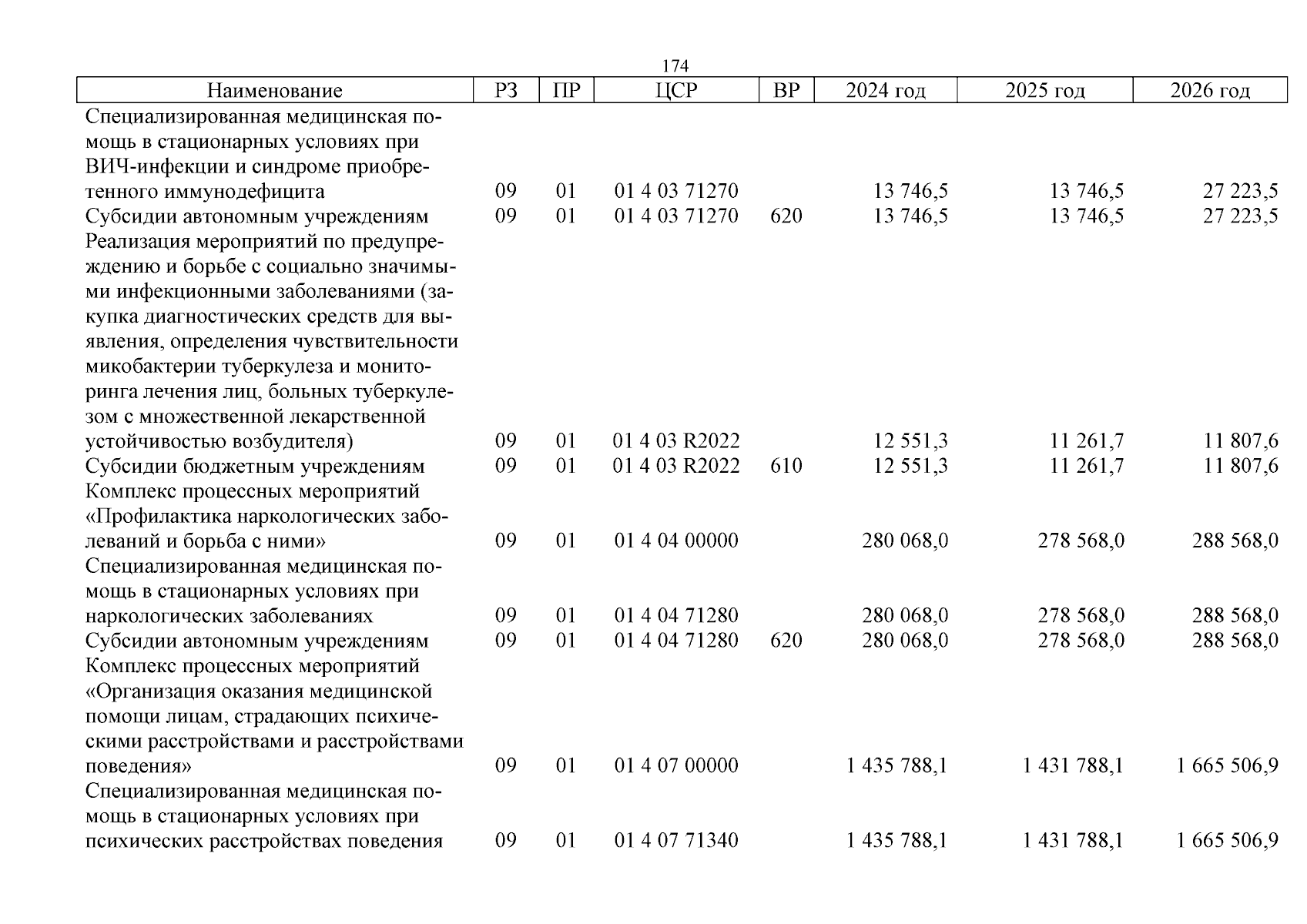 174

| Наименование | РЗ | ПР | ЦСР | ВР | 2024 год | 2025 год | 2026 год |
|---|---|---|---|---|---|---|---|
| Специализированная медицинская помощь в стационарных условиях при ВИЧ-инфекции и синдроме приобретенного иммунодефицита | 09 | 01 | 01 4 03 71270 | | 13 746,5 | 13 746,5 | 27 223,5 |
| Субсидии автономным учреждениям | 09 | 01 | 01 4 03 71270 | 620 | 13 746,5 | 13 746,5 | 27 223,5 |
| Реализация мероприятий по предупреждению и борьбе с социально значимыми инфекционными заболеваниями (закупка диагностических средств для выявления, определения чувствительности микобактерии туберкулеза и мониторинга лечения лиц, больных туберкулезом с множественной лекарственной устойчивостью возбудителя) | 09 | 01 | 01 4 03 R2022 | | 12 551,3 | 11 261,7 | 11 807,6 |
| Субсидии бюджетным учреждениям | 09 | 01 | 01 4 03 R2022 | 610 | 12 551,3 | 11 261,7 | 11 807,6 |
| Комплекс процессных мероприятий «Профилактика наркологических заболеваний и борьба с ними» | 09 | 01 | 01 4 04 00000 | | 280 068,0 | 278 568,0 | 288 568,0 |
| Специализированная медицинская помощь в стационарных условиях при наркологических заболеваниях | 09 | 01 | 01 4 04 71280 | | 280 068,0 | 278 568,0 | 288 568,0 |
| Субсидии автономным учреждениям | 09 | 01 | 01 4 04 71280 | 620 | 280 068,0 | 278 568,0 | 288 568,0 |
| Комплекс процессных мероприятий «Организация оказания медицинской помощи лицам, страдающих психическими расстройствами и расстройствами поведения» | 09 | 01 | 01 4 07 00000 | | 1 435 788,1 | 1 431 788,1 | 1 665 506,9 |
| Специализированная медицинская помощь в стационарных условиях при психических расстройствах поведения | 09 | 01 | 01 4 07 71340 | | 1 435 788,1 | 1 431 788,1 | 1 665 506,9 |